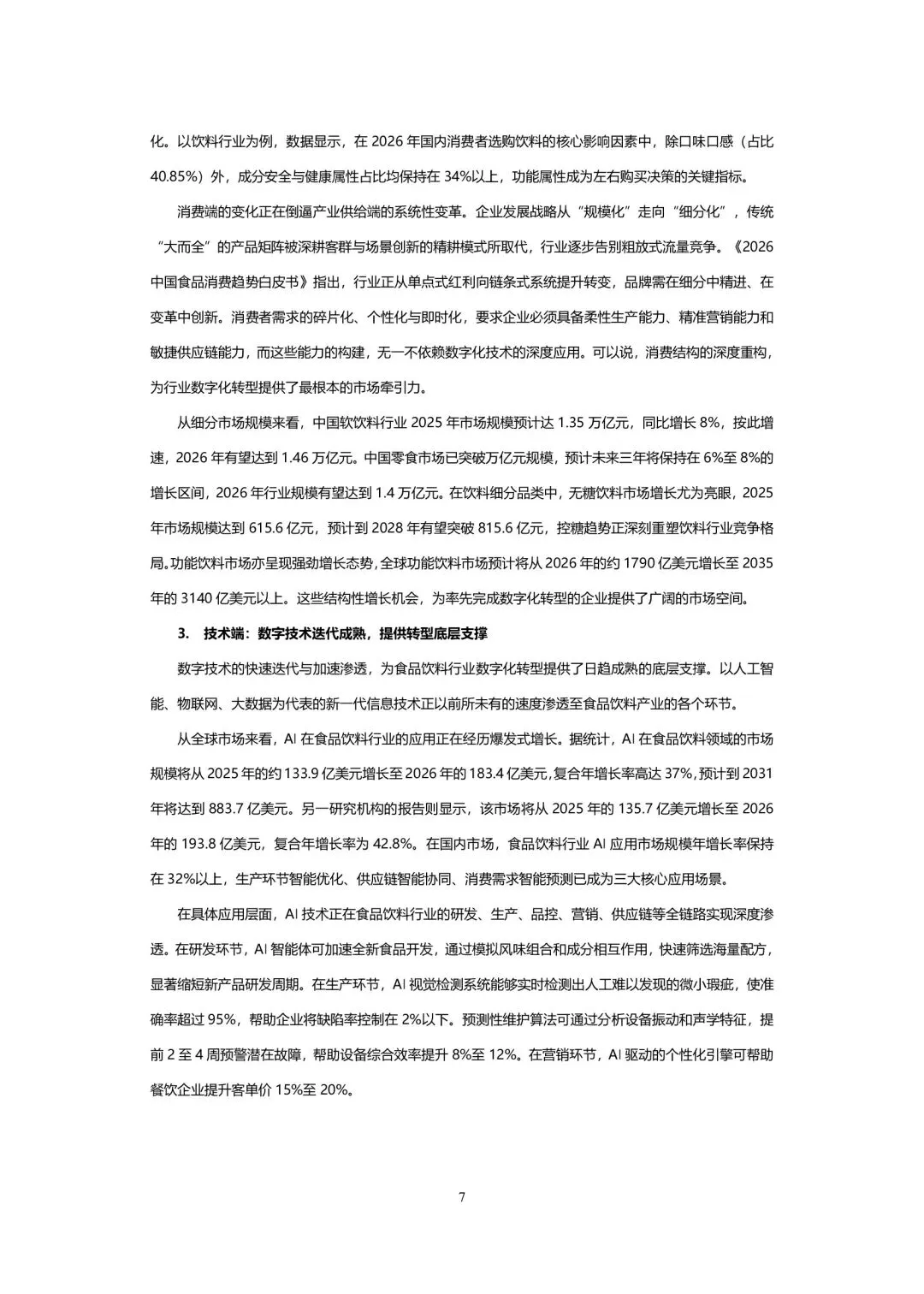 化。以饮料行业为例，数据显示，在 2026 年国内消费者选购饮料的核心影响因素中，除口味口感（占比 40.85%）外，成分安全与健康属性占比均保持在 34%以上，功能属性成为左右购买决策的关键指标。

消费端的变化正在倒逼产业供给端的系统性变革。企业发展战略从“规模化”走向“细分化”，传统“大而全”的产品矩阵被深耕客群与场景创新的精耕模式所取代，行业逐步告别粗放式流量竞争。《2026 中国食品消费趋势白皮书》指出，行业正从单点式红利向链条式系统提升转变，品牌需在细分中精进、在变革中创新。消费者需求的碎片化、个性化与即时化，要求企业必须具备柔性生产能力、精准营销能力和敏捷供应链能力，而这些能力的构建，无一不依赖数字化技术的深度应用。可以说，消费结构的深度重构，为行业数字化转型提供了最根本的市场牵引力。

从细分市场规模来看，中国软饮料行业 2025 年市场规模预计达 1.35 万亿元，同比增长 8%，按此增速，2026 年有望达到 1.46 万亿元。中国零食市场已突破万亿元规模，预计未来三年将保持在 6%至 8%的增长区间，2026 年行业规模有望达到 1.4 万亿元。在饮料细分品类中，无糖饮料市场增长尤为亮眼，2025 年市场规模达到 615.6 亿元，预计到 2028 年有望突破 815.6 亿元，控糖趋势正深刻重塑饮料行业竞争格局。功能饮料市场亦呈现强劲增长态势，全球功能饮料市场预计将从 2026 年的约 1790 亿美元增长至 2035 年的 3140 亿美元以上。这些结构性增长机会，为率先完成数字化转型的企业提供了广阔的市场空间。

3. 技术端：数字技术迭代成熟，提供转型底层支撑

数字技术的快速迭代与加速渗透，为食品饮料行业数字化转型提供了日趋成熟的底层支撑。以人工智能、物联网、大数据为代表的新一代信息技术正以前所未有的速度渗透至食品饮料产业的各个环节。

从全球市场来看，AI 在食品饮料行业的应用正在经历爆发式增长。据统计，AI 在食品饮料领域的市场规模将从 2025 年的约 133.9 亿美元增长至 2026 年的 183.4 亿美元，复合年增长率高达 37%，预计到 2031 年将达到 883.7 亿美元。另一研究机构的报告则显示，该市场将从 2025 年的 135.7 亿美元增长至 2026 年的 193.8 亿美元，复合年增长率为 42.8%。在国内市场，食品饮料行业 AI 应用市场规模年增长率保持在 32%以上，生产环节智能优化、供应链智能协同、消费需求智能预测已成为三大核心应用场景。

在具体应用层面，AI 技术正在食品饮料行业的研发、生产、品控、营销、供应链等全链路实现深度渗透。在研发环节，AI 智能体可加速全新食品开发，通过模拟风味组合和成分相互作用，快速筛选海量配方，显著缩短新产品研发周期。在生产环节，AI 视觉检测系统能够实时检测出人工难以发现的微小瑕疵，使准确率超过 95%，帮助企业将缺陷率控制在 2%以下。预测性维护算法可通过分析设备振动和声学特征，提前 2 至 4 周预警潜在故障，帮助设备综合效率提升 8%至 12%。在营销环节，AI 驱动的个性化引擎可帮助餐饮企业提升客单价 15%至 20%。

7